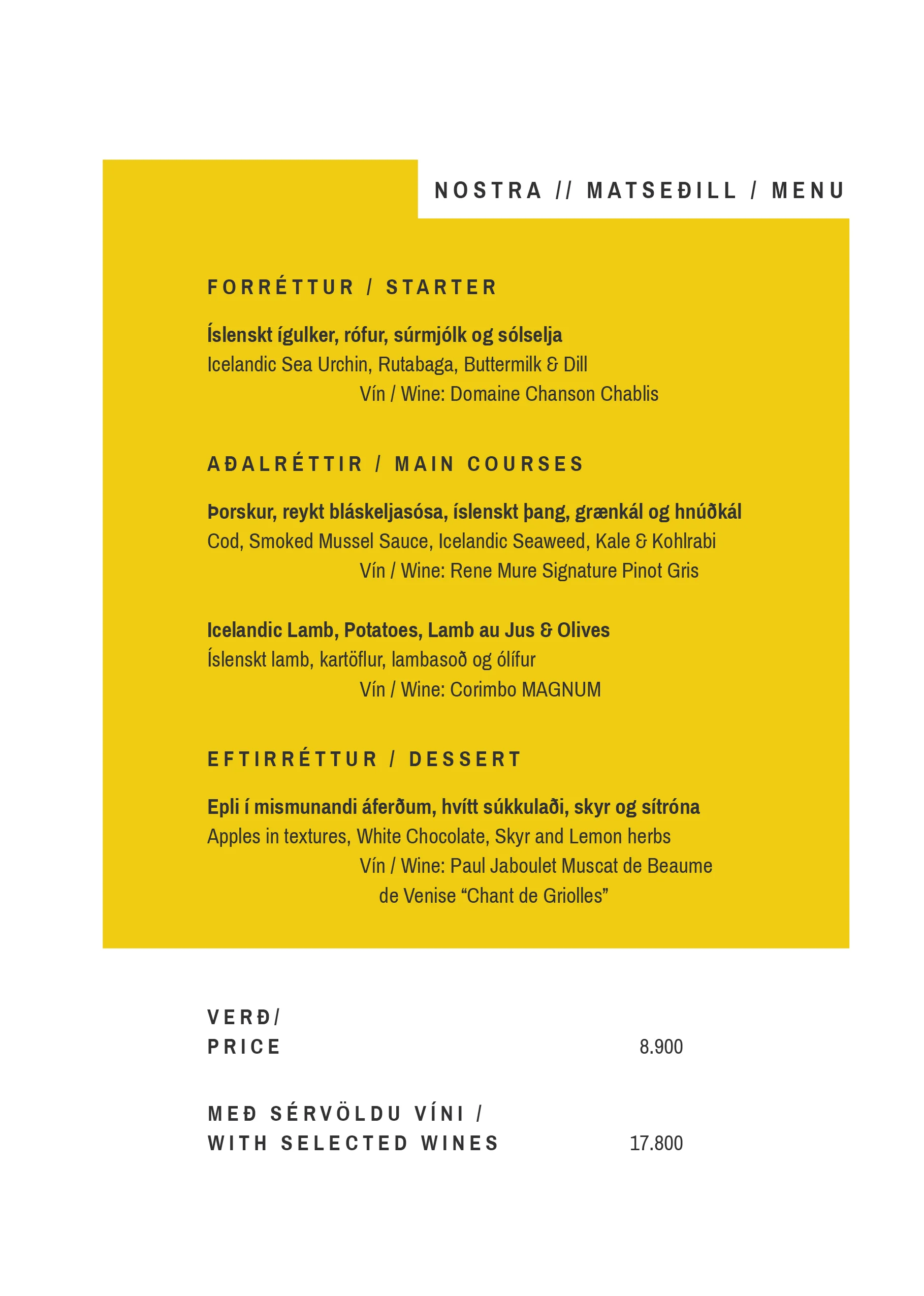 NOSTRA // MATSEÐILL / MENU

FORRÉTTUR / STARTER

Íslenskt ígulker, rófur, súrmjólk og sólselja
Icelandic Sea Urchin, Rutabaga, Buttermilk & Dill
Vín / Wine: Domaine Chanson Chablis

AÐALRÉTTIR / MAIN COURSES

Þorskur, reykt bláskeljasósa, íslenskt þang, grænkál og hnúðkál
Cod, Smoked Mussel Sauce, Icelandic Seaweed, Kale & Kohlrabi
Vín / Wine: Rene Mure Signature Pinot Gris

Icelandic Lamb, Potatoes, Lamb au Jus & Olives
Íslenskt lamb, kartöflur, lambasoð og ólífur
Vín / Wine: Corimbo MAGNUM

EFTIRRÉTTUR / DESSERT

Epli í mismunandi áferðum, hvítt súkkulaði, skyr og sítróna
Apples in textures, White Chocolate, Skyr and Lemon herbs
Vín / Wine: Paul Jaboulet Muscat de Beaume de Venise “Chant de Griolles”

VERÐ/
PRICE 8.900

MEÐ SÉRVÖLDU VÍNI /
WITH SELECTED WINES 17.800